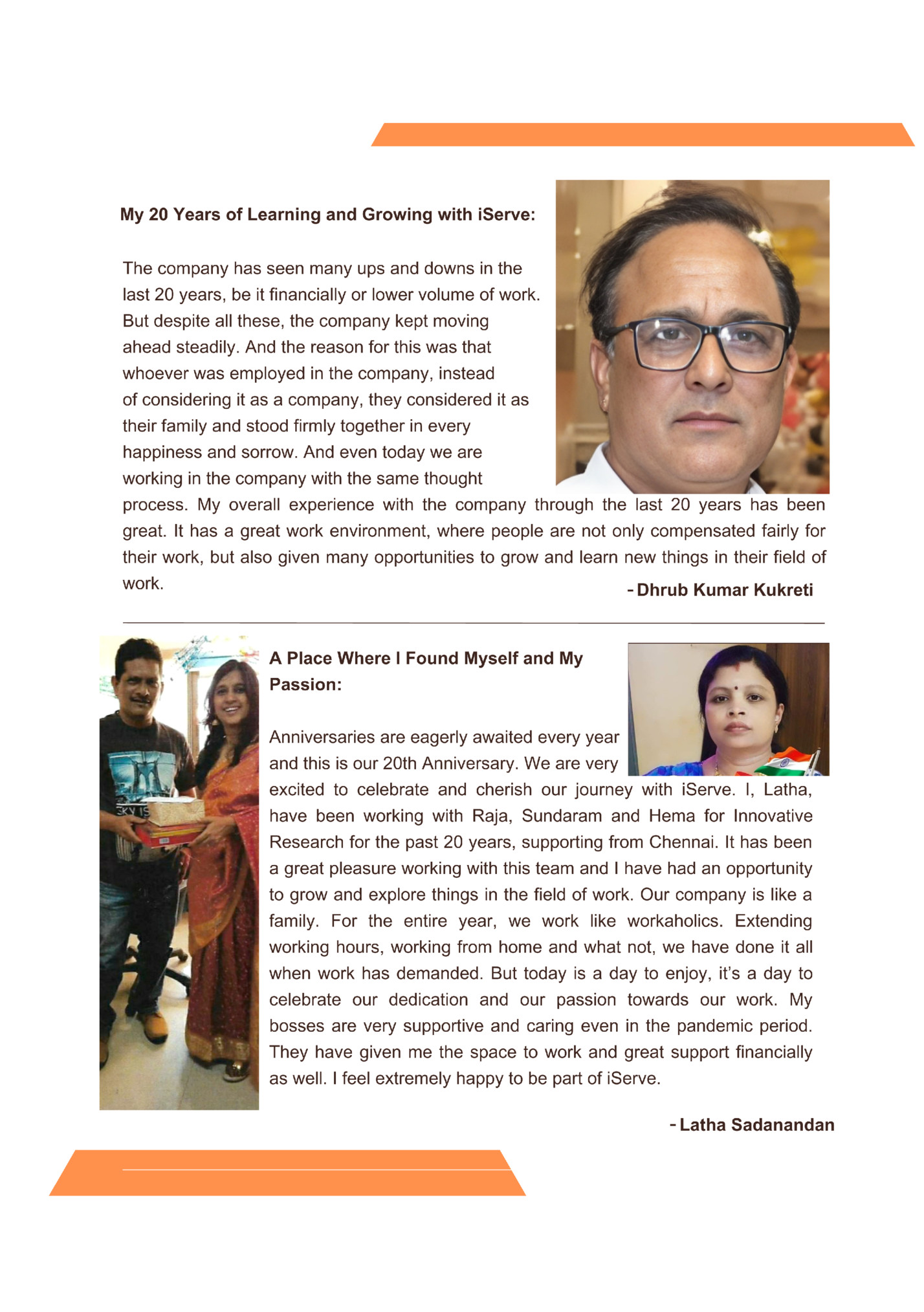 My 20 Years of Learning and Growing with iServe:

The company has seen many ups and downs in the last 20 years, be it financially or lower volume of work. But despite all these, the company kept moving ahead steadily. And the reason for this was that whoever was employed in the company, instead of considering it as a company, they considered it as their family and stood firmly together in every happiness and sorrow. And even today we are working in the company with the same thought process. My overall experience with the company through the last 20 years has been great. It has a great work environment, where people are not only compensated fairly for their work, but also given many opportunities to grow and learn new things in their field of work.

- Dhrub Kumar Kukreti

A Place Where I Found Myself and My Passion:

Anniversaries are eagerly awaited every year and this is our 20th Anniversary. We are very excited to celebrate and cherish our journey with iServe. I, Latha, have been working with Raja, Sundaram and Hema for Innovative Research for the past 20 years, supporting from Chennai. It has been a great pleasure working with this team and I have had an opportunity to grow and explore things in the field of work. Our company is like a family. For the entire year, we work like workaholics. Extending working hours, working from home and what not, we have done it all when work has demanded. But today is a day to enjoy, it's a day to celebrate our dedication and our passion towards our work. My bosses are very supportive and caring even in the pandemic period. They have given me the space to work and great support financially as well. I feel extremely happy to be part of iServe.

- Latha Sadanandan